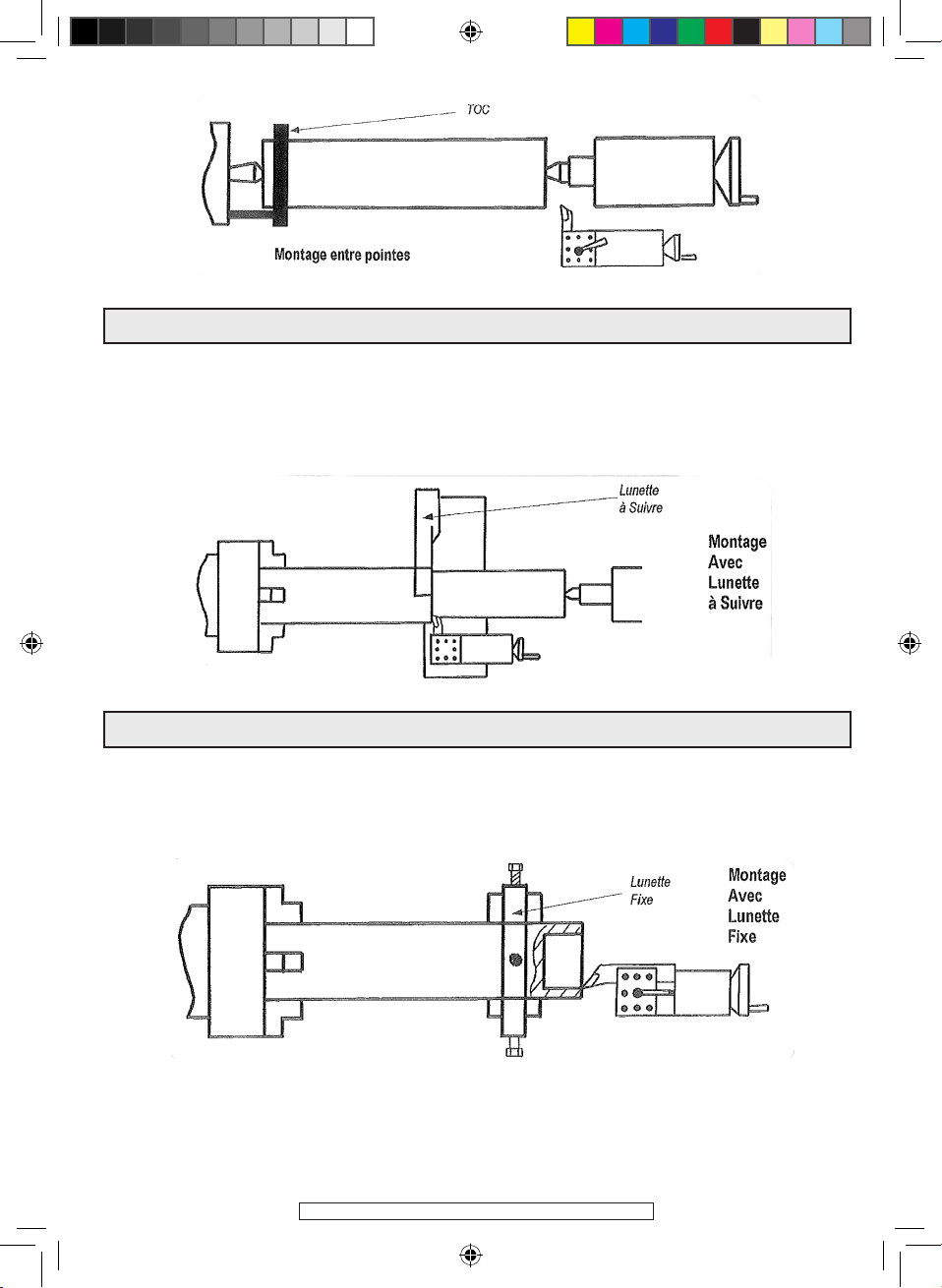 TOC

Montage entre pointes

Lunette à Suivre

Montage Avec Lunette à Suivre

Lunette Fixe

Montage Avec Lunette Fixe